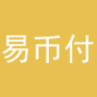 易币付